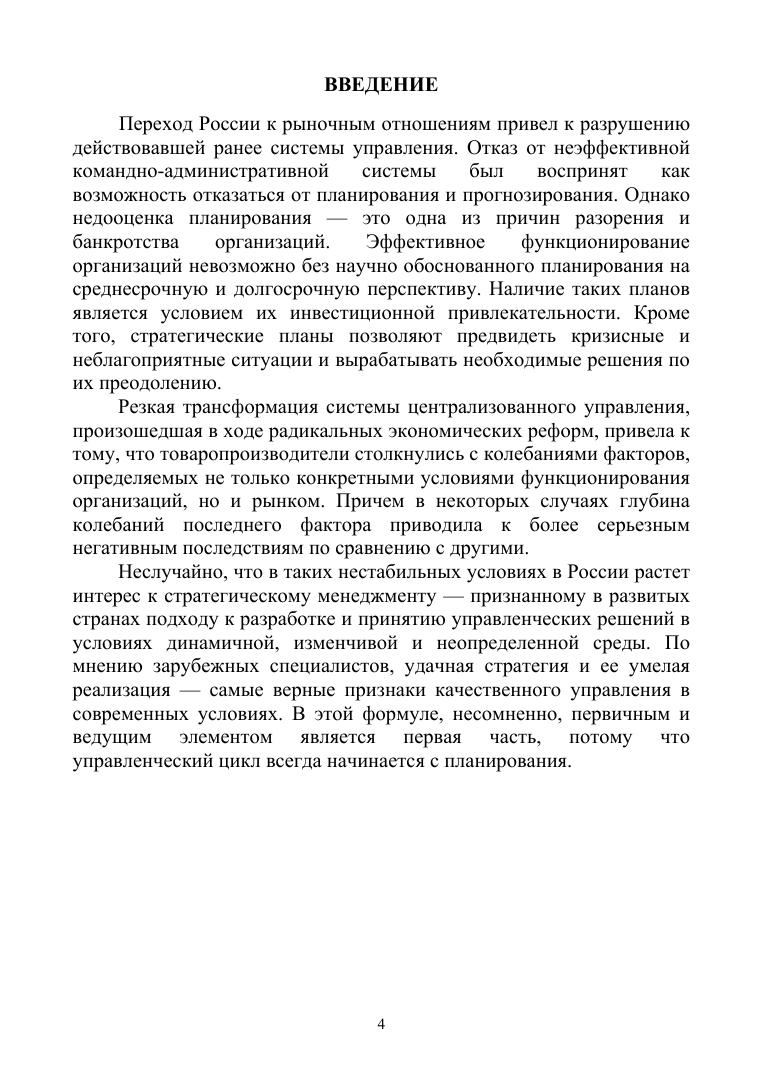 ВВЕДЕНИЕ

Переход России к рыночным отношениям привел к разрушению действовавшей ранее системы управления. Отказ от неэффективной командно-административной системы был воспринят как возможность отказаться от планирования и прогнозирования. Однако недооценка планирования — это одна из причин разорения и банкротства организаций. Эффективное функционирование организаций невозможно без научно обоснованного планирования на среднесрочную и долгосрочную перспективу. Наличие таких планов является условием их инвестиционной привлекательности. Кроме того, стратегические планы позволяют предвидеть кризисные и неблагоприятные ситуации и вырабатывать необходимые решения по их преодолению.

Резкая трансформация системы централизованного управления, произошедшая в ходе радикальных экономических реформ, привела к тому, что товаропроизводители столкнулись с колебаниями факторов, определяемых не только конкретными условиями функционирования организаций, но и рынком. Причем в некоторых случаях глубина колебаний последнего фактора приводила к более серьезным негативным последствиям по сравнению с другими.

Неслучайно, что в таких нестабильных условиях в России растет интерес к стратегическому менеджменту — признанному в развитых странах подходу к разработке и принятию управленческих решений в условиях динамичной, изменчивой и неопределенной среды. По мнению зарубежных специалистов, удачная стратегия и ее умелая реализация — самые верные признаки качественного управления в современных условиях. В этой формуле, несомненно, первичным и ведущим элементом является первая часть, потому что управленческий цикл всегда начинается с планирования.

4